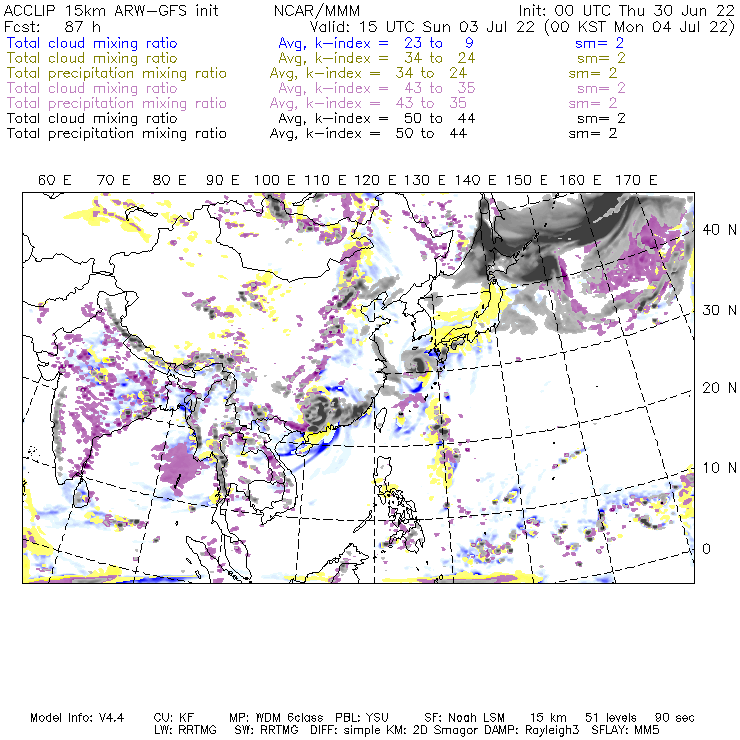 ACCLIP 15km ARW–GFS init NCAR/MMM Init: 00 UTC Thu 30 Jun 22
Fcst: 87 h Valid: 15 UTC Sun 03 Jul 22 (00 KST Mon 04 Jul 22)
Total cloud mixing ratio Avg, k–index = 23 to 9 sm= 2
Total cloud mixing ratio Avg, k–index = 34 to 24 sm= 2
Total precipitation mixing ratio Avg, k–index = 34 to 24 sm= 2
Total cloud mixing ratio Avg, k–index = 43 to 35 sm= 2
Total precipitation mixing ratio Avg, k–index = 43 to 35 sm= 2
Total cloud mixing ratio Avg, k–index = 50 to 44 sm= 2
Total precipitation mixing ratio Avg, k–index = 50 to 44 sm= 2

60 E 70 E 80 E 90 E 100 E 110 E 120 E 130 E 140 E 150 E 160 E 170 E

40 N
30 N
20 N
10 N
0

Model Info: V4.4 CU: KF MP: WDM 6class PBL: YSU SF: Noah LSM 15 km 51 levels 90 sec
LW: RRTMG SW: RRTMG DIFF: simple KM: 2D Smagor DAMP: Rayleigh3 SFLAY: MM5